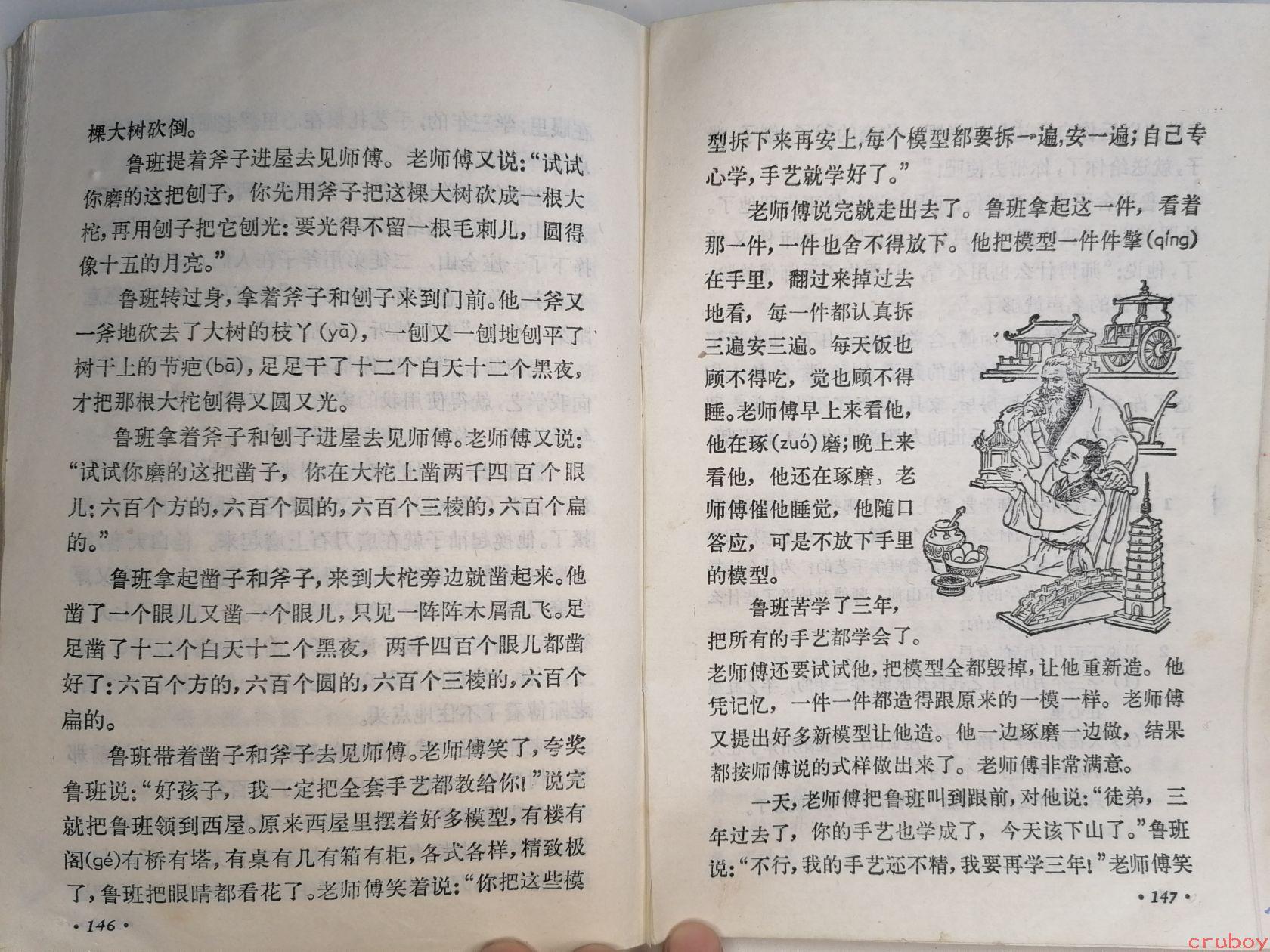 棵大树砍倒。

鲁班提着斧子进屋去见师傅。老师傅又说："试试你磨的这把刨子，你先用斧子把这棵大树砍成一根大柁，再用刨子把它刨光：要光得不留一根毛刺儿，圆得像十五的月亮。"

鲁班转过身，拿着斧子和刨子来到门前。他一斧又一斧地砍去了大树的枝丫(yā)，一刨又一刨地刨平了树干上的节疤(bā)，足足干了十二个白天十二个黑夜，才把那根大柁刨得又圆又光。

鲁班拿着斧子和刨子进屋去见师傅。老师傅又说："试试你磨的这把凿子，你在大柁上凿两千四百个眼儿：六百个方的，六百个圆的，六百个三棱的，六百个扁的。"

鲁班拿起凿子和斧子，来到大柁旁边就凿起来。他凿了一个眼儿又凿一个眼儿，只见一阵阵木屑乱飞。足足凿了十二个白天十二个黑夜，两千四百个眼儿都凿好了：六百个方的，六百个圆的，六百个三棱的，六百个扁的。

鲁班带着凿子和斧子去见师傅。老师傅笑了，夸奖鲁班说："好孩子，我一定把全套手艺都教给你！"说完就把鲁班领到西屋。原来西屋里摆着好多模型，有楼有阁(gé)有桥有塔，有桌有几有箱有柜，各式各样，精致极了，鲁班把眼睛都看花了。老师傅笑着说："你把这些模

• 146 •

型拆下来再安上，每个模型都要拆一遍，安一遍；自己专心学，手艺就学好了。"

老师傅说完就走出去了。鲁班拿起这一件，看着那一件，一件也舍不得放下。他把模型一件件擎(qíng)在手里，翻过来掉过去地看，每一件都认真拆三遍安三遍。每天饭也顾不得吃，觉也顾不得睡。老师傅早上来看他，他在琢(zuó)磨；晚上来看他，他还在琢磨。老师傅催他睡觉，他随口答应，可是不放下手里的模型。

鲁班苦学了三年，把所有的手艺都学会了。老师傅还要试试他，把模型全都毁掉，让他重新造。他凭记忆，一件一件都造得跟原来的一模一样。老师傅又提出好多新模型让他造。他一边琢磨一边做，结果都按师傅说的式样做出来了。老师傅非常满意。

一天，老师傅把鲁班叫到跟前，对他说："徒弟，三年过去了，你的手艺也学成了，今天该下山了。"鲁班说："不行，我的手艺还不精，我要再学三年！"老师傅笑

• 147 •

cruboy